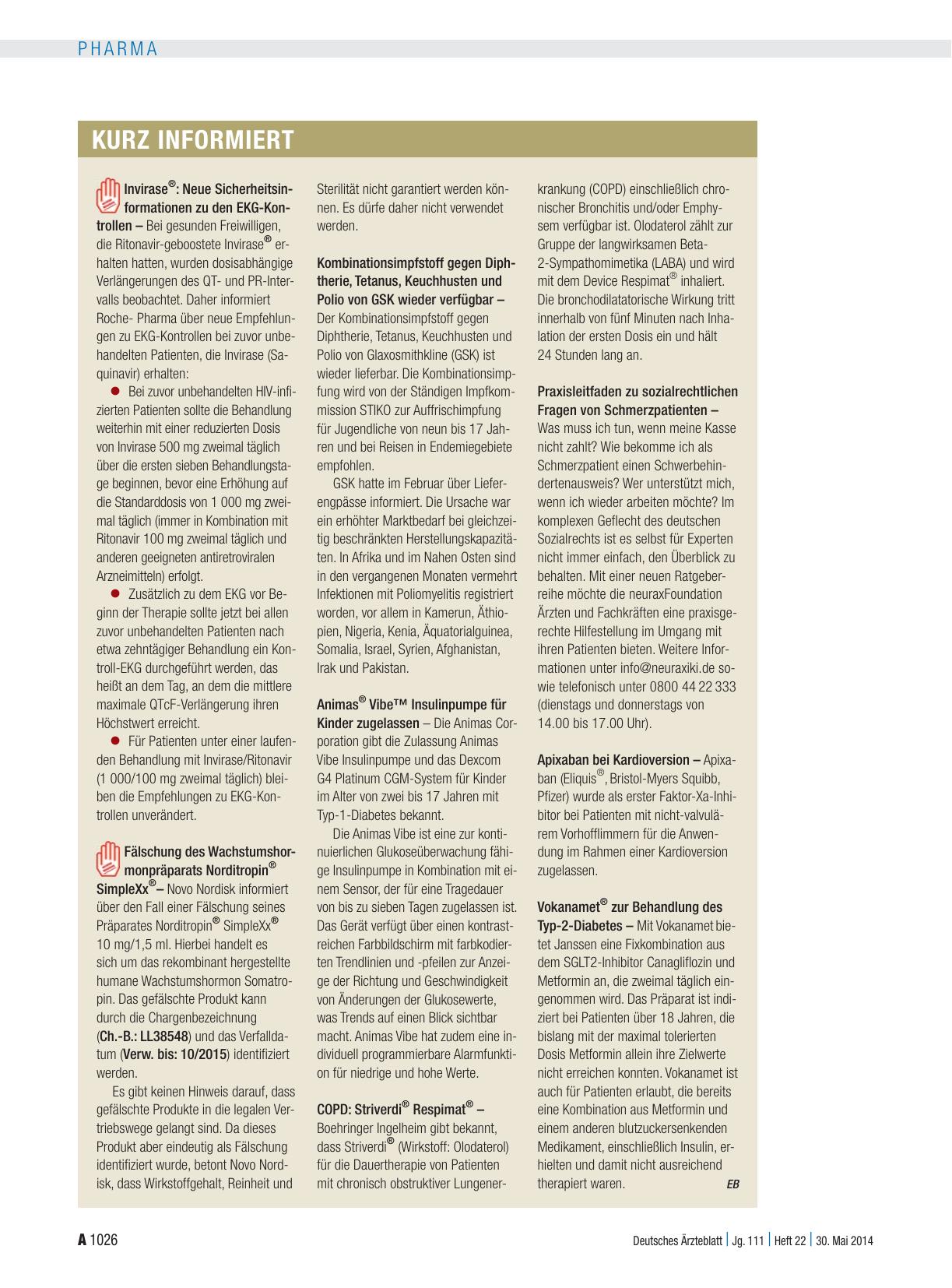 PHARMA

KURZ INFORMIERT

Invirase®: Neue Sicherheitsinformationen zu den EKG-Kontrollen – Bei gesunden Freiwilligen, die Ritonavir-geboostete Invirase® erhalten hatten, wurden dosisabhängige Verlängerungen des QT- und PR-Intervalls beobachtet. Daher informiert Roche- Pharma über neue Empfehlungen zu EKG-Kontrollen bei zuvor unbehandelten Patienten, die Invirase (Saquinavir) erhalten:

● Bei zuvor unbehandelten HIV-infizierten Patienten sollte die Behandlung weiterhin mit einer reduzierten Dosis von Invirase 500 mg zweimal täglich über die ersten sieben Behandlungstage beginnen, bevor eine Erhöhung auf die Standarddosis von 1 000 mg zweimal täglich (immer in Kombination mit Ritonavir 100 mg zweimal täglich und anderen geeigneten antiretroviralen Arzneimitteln) erfolgt.

● Zusätzlich zu dem EKG vor Beginn der Therapie sollte jetzt bei allen zuvor unbehandelten Patienten nach etwa zehntägiger Behandlung ein Kontroll-EKG durchgeführt werden, das heißt an dem Tag, an dem die mittlere maximale QTcF-Verlängerung ihren Höchstwert erreicht.

● Für Patienten unter einer laufenden Behandlung mit Invirase/Ritonavir (1 000/100 mg zweimal täglich) bleiben die Empfehlungen zu EKG-Kontrollen unverändert.

Fälschung des Wachstumshormonpräparats Norditropin® SimpleXx® – Novo Nordisk informiert über den Fall einer Fälschung seines Präparates Norditropin® SimpleXx® 10 mg/1,5 ml. Hierbei handelt es sich um das rekombinant hergestellte humane Wachstumshormon Somatropin. Das gefälschte Produkt kann durch die Chargenbezeichnung (Ch.-B.: LL38548) und das Verfalldatum (Verw. bis: 10/2015) identifiziert werden.

Es gibt keinen Hinweis darauf, dass gefälschte Produkte in die legalen Vertriebswege gelangt sind. Da dieses Produkt aber eindeutig als Fälschung identifiziert wurde, betont Novo Nordisk, dass Wirkstoffgehalt, Reinheit und Sterilität nicht garantiert werden können. Es dürfe daher nicht verwendet werden.

Kombinationsimpfstoff gegen Diphtherie, Tetanus, Keuchhusten und Polio von GSK wieder verfügbar – Der Kombinationsimpfstoff gegen Diphtherie, Tetanus, Keuchhusten und Polio von Glaxosmithkline (GSK) ist wieder lieferbar. Die Kombinationsimpfung wird von der Ständigen Impfkommission STIKO zur Auffrischimpfung für Jugendliche von neun bis 17 Jahren und bei Reisen in Endemiegebiete empfohlen.

GSK hatte im Februar über Lieferengpässe informiert. Die Ursache war ein erhöhter Marktbedarf bei gleichzeitig beschränkten Herstellungskapazitäten. In Afrika und im Nahen Osten sind in den vergangenen Monaten vermehrt Infektionen mit Poliomyelitis registriert worden, vor allem in Kamerun, Äthiopien, Nigeria, Kenia, Äquatorialguinea, Somalia, Israel, Syrien, Afghanistan, Irak und Pakistan.

Animas® Vibe™ Insulinpumpe für Kinder zugelassen – Die Animas Corporation gibt die Zulassung Animas Vibe Insulinpumpe und das Dexcom G4 Platinum CGM-System für Kinder im Alter von zwei bis 17 Jahren mit Typ-1-Diabetes bekannt.

Die Animas Vibe ist eine zur kontinuierlichen Glukoseüberwachung fähige Insulinpumpe in Kombination mit einem Sensor, der für eine Tragedauer von bis zu sieben Tagen zugelassen ist. Das Gerät verfügt über einen kontrastreichen Farbbildschirm mit farbkodierten Trendlinien und -pfeilen zur Anzeige der Richtung und Geschwindigkeit von Änderungen der Glukosewerte, was Trends auf einen Blick sichtbar macht. Animas Vibe hat zudem eine individuell programmierbare Alarmfunktion für niedrige und hohe Werte.

COPD: Striverdi® Respimat® – Boehringer Ingelheim gibt bekannt, dass Striverdi® (Wirkstoff: Olodaterol) für die Dauertherapie von Patienten mit chronisch obstruktiver Lungenerkrankung (COPD) einschließlich chronischer Bronchitis und/oder Emphysem verfügbar ist. Olodaterol zählt zur Gruppe der langwirksamen Beta-2-Sympathomimetika (LABA) und wird mit dem Device Respimat® inhaliert. Die bronchodilatatorische Wirkung tritt innerhalb von fünf Minuten nach Inhalation der ersten Dosis ein und hält 24 Stunden lang an.

Praxisleitfaden zu sozialrechtlichen Fragen von Schmerzpatienten – Was muss ich tun, wenn meine Kasse nicht zahlt? Wie bekomme ich als Schmerzpatient einen Schwerbehindertenausweis? Wer unterstützt mich, wenn ich wieder arbeiten möchte? Im komplexen Geflecht des deutschen Sozialrechts ist es selbst für Experten nicht immer einfach, den Überblick zu behalten. Mit einer neuen Ratgeberreihe möchte die neuraxFoundation Ärzten und Fachkräften eine praxisgerechte Hilfestellung im Umgang mit ihren Patienten bieten. Weitere Informationen unter info@neuraxiki.de sowie telefonisch unter 0800 44 22 333 (dienstags und donnerstags von 14.00 bis 17.00 Uhr).

Apixaban bei Kardioversion – Apixaban (Eliquis®, Bristol-Myers Squibb, Pfizer) wurde als erster Faktor-Xa-Inhibitor bei Patienten mit nicht-valvulärem Vorhofflimmern für die Anwendung im Rahmen einer Kardioversion zugelassen.

Vokanamet® zur Behandlung des Typ-2-Diabetes – Mit Vokanamet bietet Janssen eine Fixkombination aus dem SGLT2-Inhibitor Canagliflozin und Metformin an, die zweimal täglich eingenommen wird. Das Präparat ist indiziert bei Patienten über 18 Jahren, die bislang mit der maximal tolerierten Dosis Metformin allein ihre Zielwerte nicht erreichen konnten. Vokanamet ist auch für Patienten erlaubt, die bereits eine Kombination aus Metformin und einem anderen blutzuckersenkenden Medikament, einschließlich Insulin, erhielten und damit nicht ausreichend therapiert waren. EB

A 1026 Deutsches Ärzteblatt | Jg. 111 | Heft 22 | 30. Mai 2014